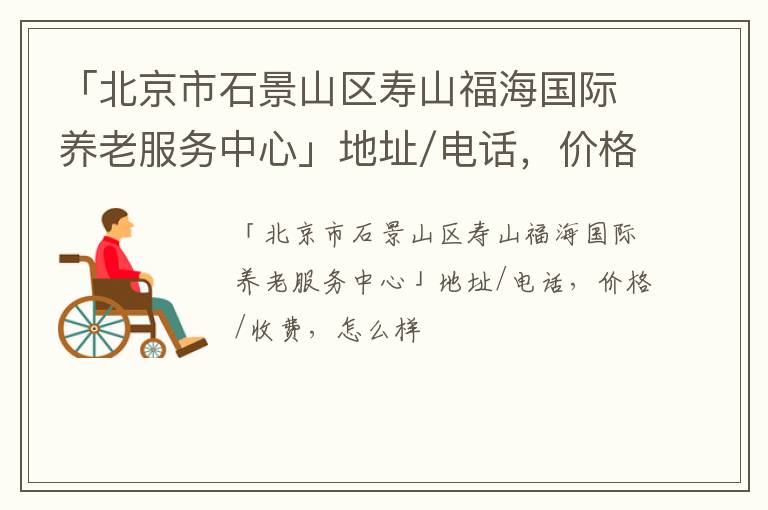 「北京市石景山区寿山福海国际养老服务中心」地址/电话，价格

「北京市石景山区寿山福海国际养老服务中心」地址/电话，价格/收费，怎么样